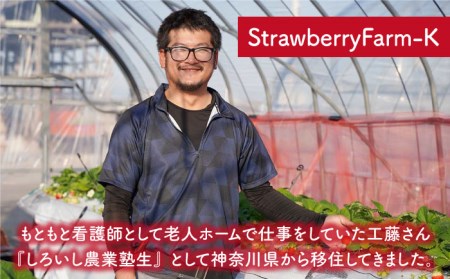 StrawberryFarm-K

もともと看護師として老人ホームで仕事をしていた工藤さん
『しろいし農業塾生』として神奈川県から移住してきました。